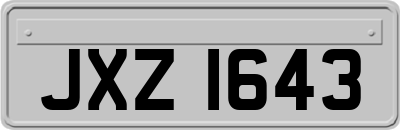 JXZ 1643